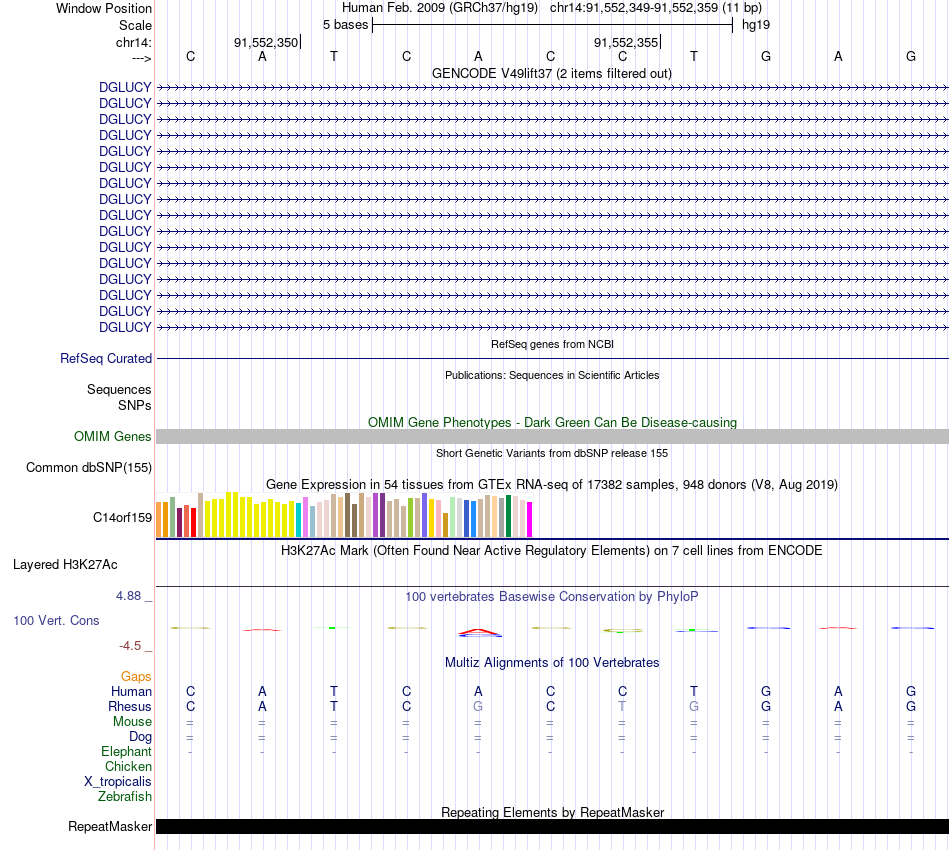 Window Position Human Feb. 2009 (GRCh37/hg19) chr14:91,552,349-91,552,359 (11 bp)
Scale 5 bases hg19
chr14: 91,552,350 91,552,355
---> C A T C A C C T G A G

GENCODE V49lift37 (2 items filtered out)
DGLUCY
DGLUCY
DGLUCY
DGLUCY
DGLUCY
DGLUCY
DGLUCY
DGLUCY
DGLUCY
DGLUCY
DGLUCY
DGLUCY
DGLUCY
DGLUCY
DGLUCY
DGLUCY

RefSeq genes from NCBI
RefSeq Curated

Publications: Sequences in Scientific Articles
Sequences
SNPs

OMIM Gene Phenotypes - Dark Green Can Be Disease-causing
OMIM Genes

Short Genetic Variants from dbSNP release 155
Common dbSNP(155)

Gene Expression in 54 tissues from GTEx RNA-seq of 17382 samples, 948 donors (V8, Aug 2019)
C14orf159

H3K27Ac Mark (Often Found Near Active Regulatory Elements) on 7 cell lines from ENCODE
Layered H3K27Ac

4.88 _ 100 vertebrates Basewise Conservation by PhyloP
100 Vert. Cons
-4.5 _

Multiz Alignments of 100 Vertebrates
Gaps
Human C A T C A C C T G A G
Rhesus C A T C G C T G G A G
Mouse = = = = = = = = = = =
Dog = = = = = = = = = = =
Elephant - - - - - - - - - - -
Chicken
X_tropicalis
Zebrafish

Repeating Elements by RepeatMasker
RepeatMasker